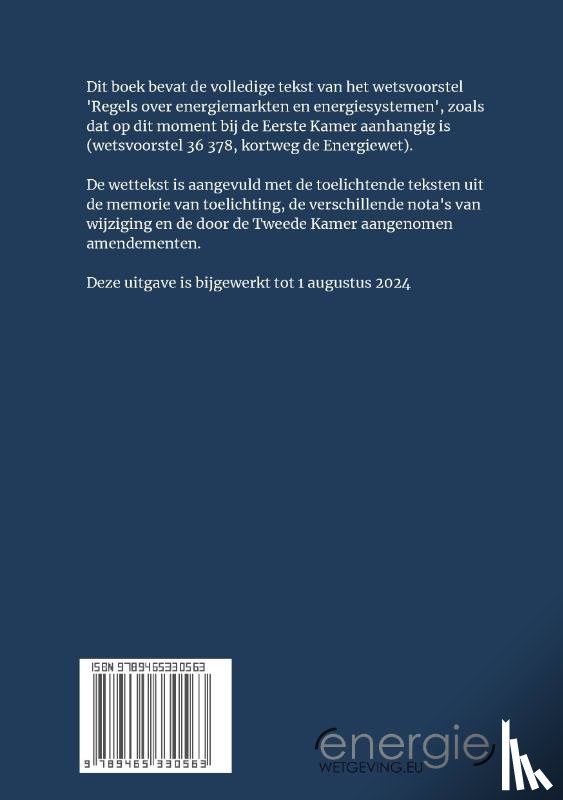 Dit boek bevat de volledige tekst van het wetsvoorstel 'Regels over energiemarkten en energiesystemen', zoals dat op dit moment bij de Eerste Kamer aanhangig is (wetsvoorstel 36 378, kortweg de Energiewet).

De wettekst is aangevuld met de toelichtende teksten uit de memorie van toelichting, de verschillende nota's van wijziging en de door de Tweede Kamer aangenomen amendementen.

Deze uitgave is bijgewerkt tot 1 augustus 2024

ISBN 9789465330563

9 789465 330563

energie
WETGEVING.EU